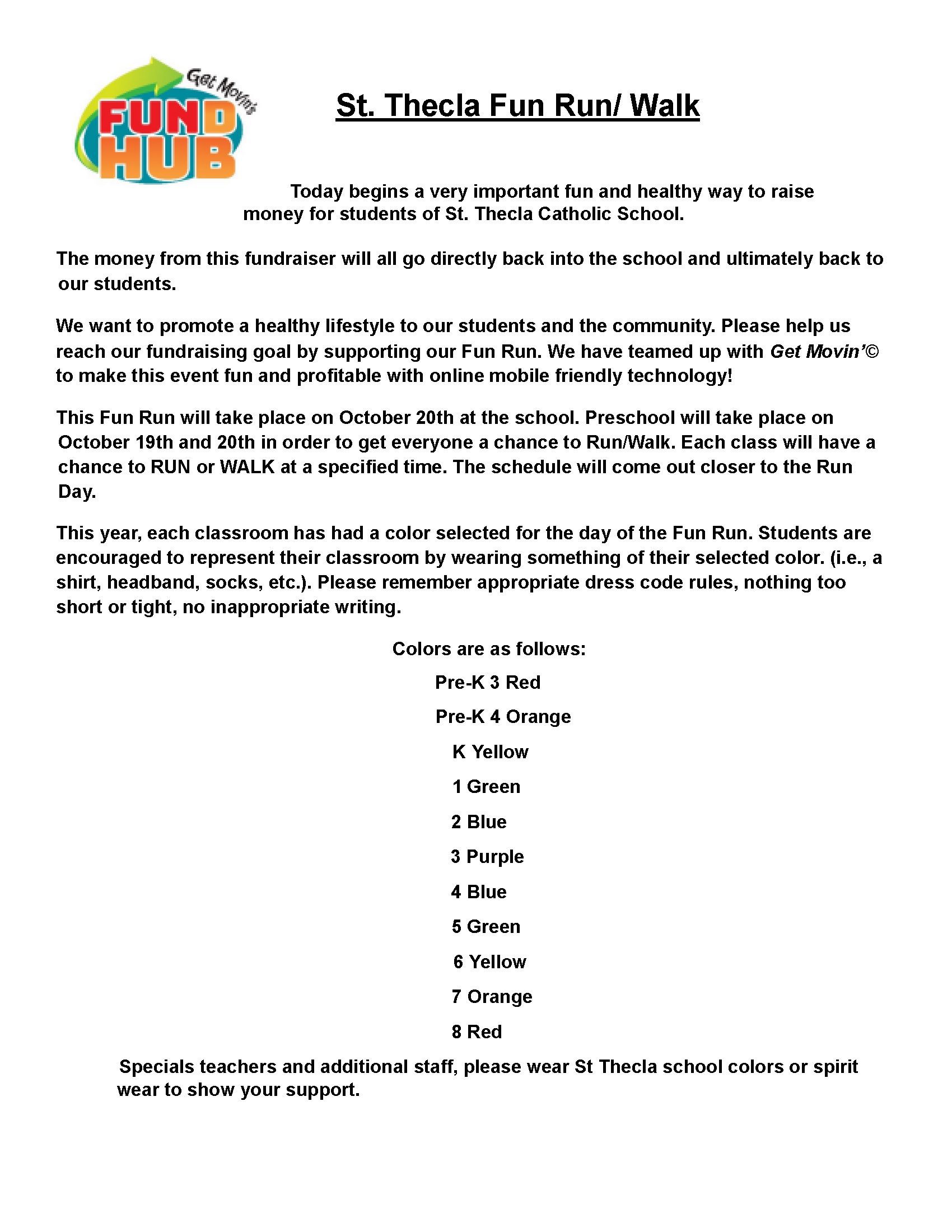 Get Movin's
FUND
HUB

St. Thecla Fun Run/ Walk

Today begins a very important fun and healthy way to raise money for students of St. Thecla Catholic School.

The money from this fundraiser will all go directly back into the school and ultimately back to our students.

We want to promote a healthy lifestyle to our students and the community. Please help us reach our fundraising goal by supporting our Fun Run. We have teamed up with Get Movin'© to make this event fun and profitable with online mobile friendly technology!

This Fun Run will take place on October 20th at the school. Preschool will take place on October 19th and 20th in order to get everyone a chance to Run/Walk. Each class will have a chance to RUN or WALK at a specified time. The schedule will come out closer to the Run Day.

This year, each classroom has had a color selected for the day of the Fun Run. Students are encouraged to represent their classroom by wearing something of their selected color. (i.e., a shirt, headband, socks, etc.). Please remember appropriate dress code rules, nothing too short or tight, no inappropriate writing.

Colors are as follows:

Pre-K 3 Red

Pre-K 4 Orange

K Yellow

1 Green

2 Blue

3 Purple

4 Blue

5 Green

6 Yellow

7 Orange

8 Red

Specials teachers and additional staff, please wear St Thecla school colors or spirit wear to show your support.